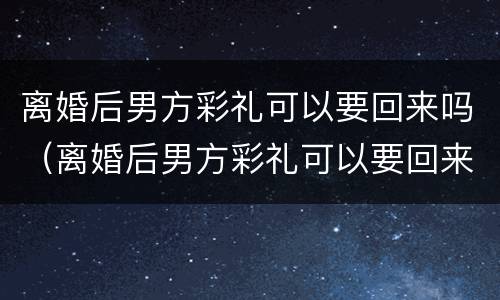 离婚后男方彩礼可以要回来吗（离婚后男方彩礼可以要回来